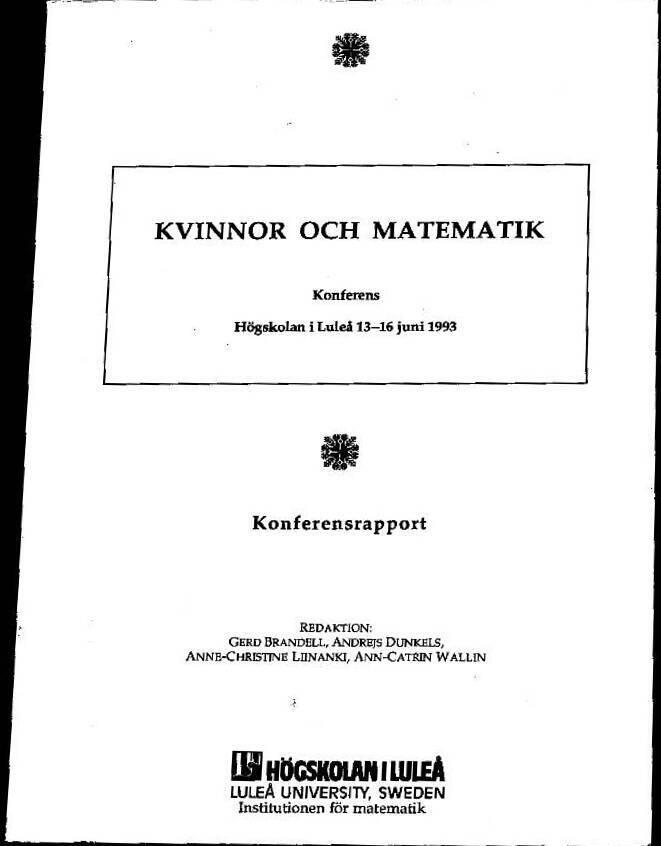 KVINNOR OCH MATEMATIK

Konferens

Högskolan i Luleå 13–16 juni 1993

Konferensrapport

REDAKTION:
GERD BRANDELL, ANDREJS DUNKELS,
ANNE-CHRISTINE LIINANKI, ANN-CATRIN WALLIN

HÖGSKOLAN I LULEÅ
LULEÅ UNIVERSITY, SWEDEN
Institutionen för matematik